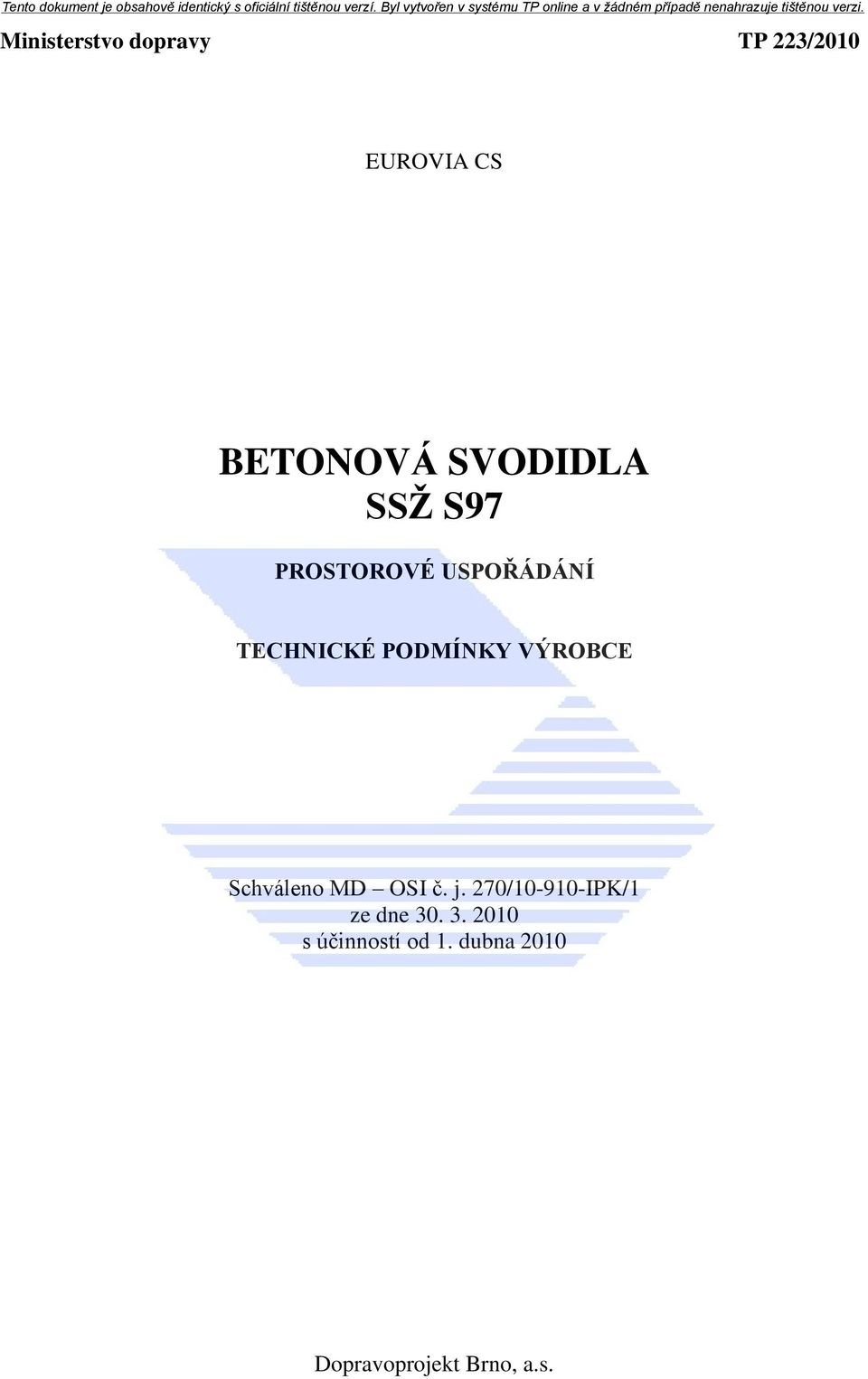 Tento dokument je obsahově identický s oficiální tištěnou verzí. Byl vytvořen v systému TP online a v žádném případě nenahrazuje tištěnou verzi.

Ministerstvo dopravy TP 223/2010

EUROVIA CS

BETONOVÁ SVODIDLA
SSŽ S97

PROSTOROVÉ USPOŘÁDÁNÍ

TECHNICKÉ PODMÍNKY VÝROBCE

Schváleno MD – OSI č. j. 270/10-910-IPK/1
ze dne 30. 3. 2010
s účinností od 1. dubna 2010

Dopravoprojekt Brno, a.s.